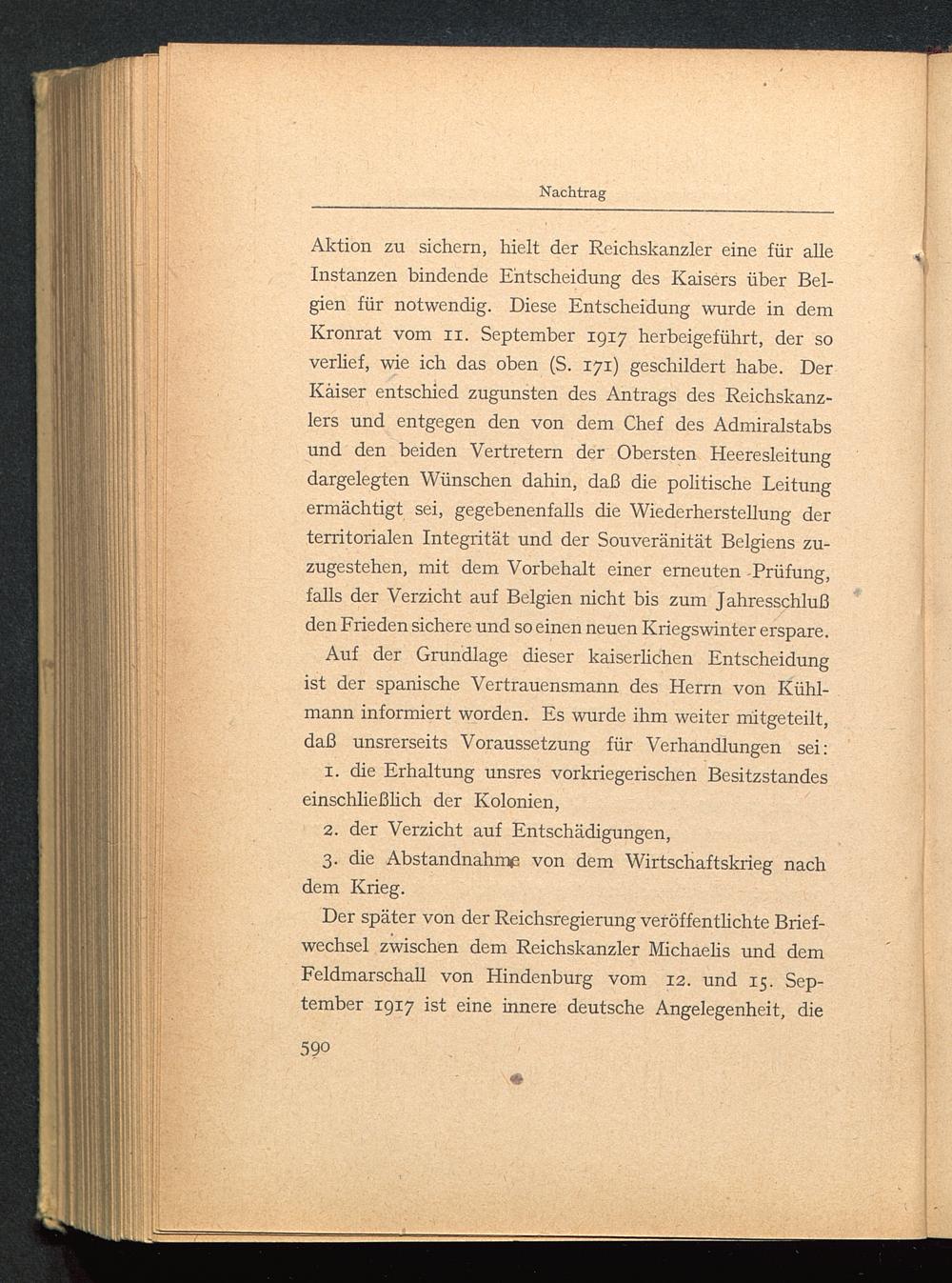 Nachtrag

Aktion zu sichern, hielt der Reichskanzler eine für alle Instanzen bindende Entscheidung des Kaisers über Belgien für notwendig. Diese Entscheidung wurde in dem Kronrat vom 11. September 1917 herbeigeführt, der so verlief, wie ich das oben (S. 171) geschildert habe. Der Kaiser entschied zugunsten des Antrags des Reichskanzlers und entgegen den von dem Chef des Admiralstabs und den beiden Vertretern der Obersten Heeresleitung dargelegten Wünschen dahin, daß die politische Leitung ermächtigt sei, gegebenenfalls die Wiederherstellung der territorialen Integrität und der Souveränität Belgiens zuzugestehen, mit dem Vorbehalt einer erneuten Prüfung, falls der Verzicht auf Belgien nicht bis zum Jahresschluß den Frieden sichere und so einen neuen Kriegswinter erspare.

Auf der Grundlage dieser kaiserlichen Entscheidung ist der spanische Vertrauensmann des Herrn von Kühlmann informiert worden. Es wurde ihm weiter mitgeteilt, daß unsrerseits Voraussetzung für Verhandlungen sei:

1. die Erhaltung unsres vorkriegerischen Besitzstandes einschließlich der Kolonien,

2. der Verzicht auf Entschädigungen,

3. die Abstandnahme von dem Wirtschaftskrieg nach dem Krieg.

Der später von der Reichsregierung veröffentlichte Briefwechsel zwischen dem Reichskanzler Michaelis und dem Feldmarschall von Hindenburg vom 12. und 15. September 1917 ist eine innere deutsche Angelegenheit, die

590